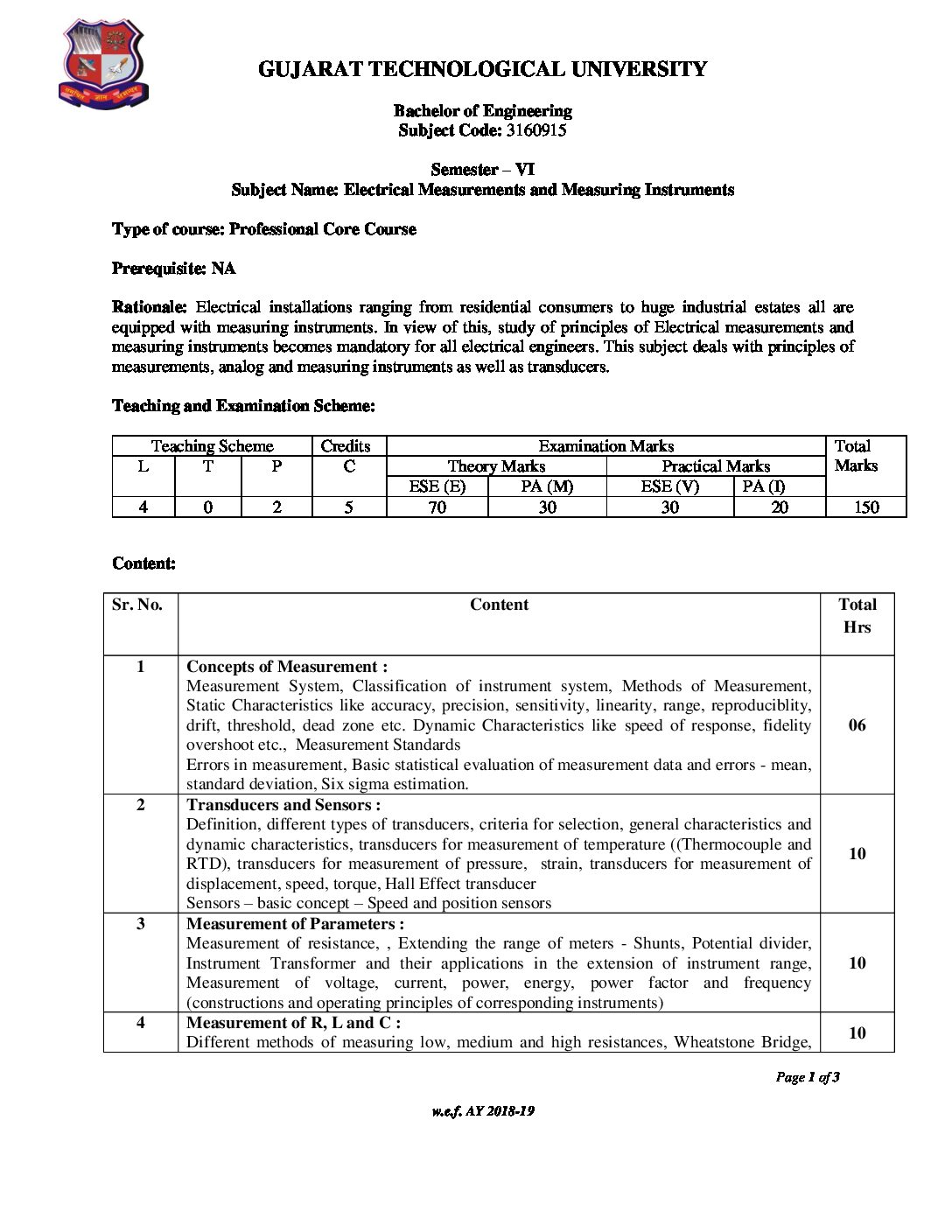 GUJARAT TECHNOLOGICAL UNIVERSITY

Bachelor of Engineering
Subject Code: 3160915

Semester – VI
Subject Name: Electrical Measurements and Measuring Instruments

Type of course: Professional Core Course

Prerequisite: NA

Rationale: Electrical installations ranging from residential consumers to huge industrial estates all are equipped with measuring instruments. In view of this, study of principles of Electrical measurements and measuring instruments becomes mandatory for all electrical engineers. This subject deals with principles of measurements, analog and measuring instruments as well as transducers.

Teaching and Examination Scheme:

| Teaching Scheme | | | Credits | Examination Marks | | | | Total Marks |
|---|---|---|---|---|---|---|---|---|
| L | T | P | C | Theory Marks | | Practical Marks | | |
| | | | | ESE (E) | PA (M) | ESE (V) | PA (I) | |
| 4 | 0 | 2 | 5 | 70 | 30 | 30 | 20 | 150 |

Content:

| Sr. No. | Content | Total Hrs |
|---|---|---|
| 1 | Concepts of Measurement : Measurement System, Classification of instrument system, Methods of Measurement, Static Characteristics like accuracy, precision, sensitivity, linearity, range, reproduciblity, drift, threshold, dead zone etc. Dynamic Characteristics like speed of response, fidelity overshoot etc., Measurement Standards Errors in measurement, Basic statistical evaluation of measurement data and errors - mean, standard deviation, Six sigma estimation. | 06 |
| 2 | Transducers and Sensors : Definition, different types of transducers, criteria for selection, general characteristics and dynamic characteristics, transducers for measurement of temperature ((Thermocouple and RTD), transducers for measurement of pressure, strain, transducers for measurement of displacement, speed, torque, Hall Effect transducer Sensors – basic concept – Speed and position sensors | 10 |
| 3 | Measurement of Parameters : Measurement of resistance, , Extending the range of meters - Shunts, Potential divider, Instrument Transformer and their applications in the extension of instrument range, Measurement of voltage, current, power, energy, power factor and frequency (constructions and operating principles of corresponding instruments) | 10 |
| 4 | Measurement of R, L and C : Different methods of measuring low, medium and high resistances, Wheatstone Bridge, | 10 |

Page 1 of 3

w.e.f. AY 2018-19